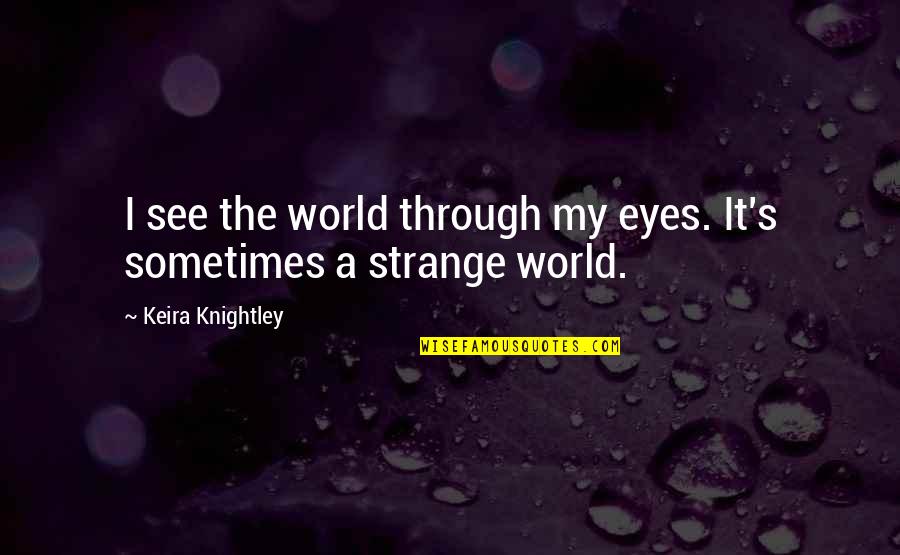 I see the world through my eyes. It's sometimes a strange world.

~ Keira Knightley

WISEFAMOUSQUOTES.COM